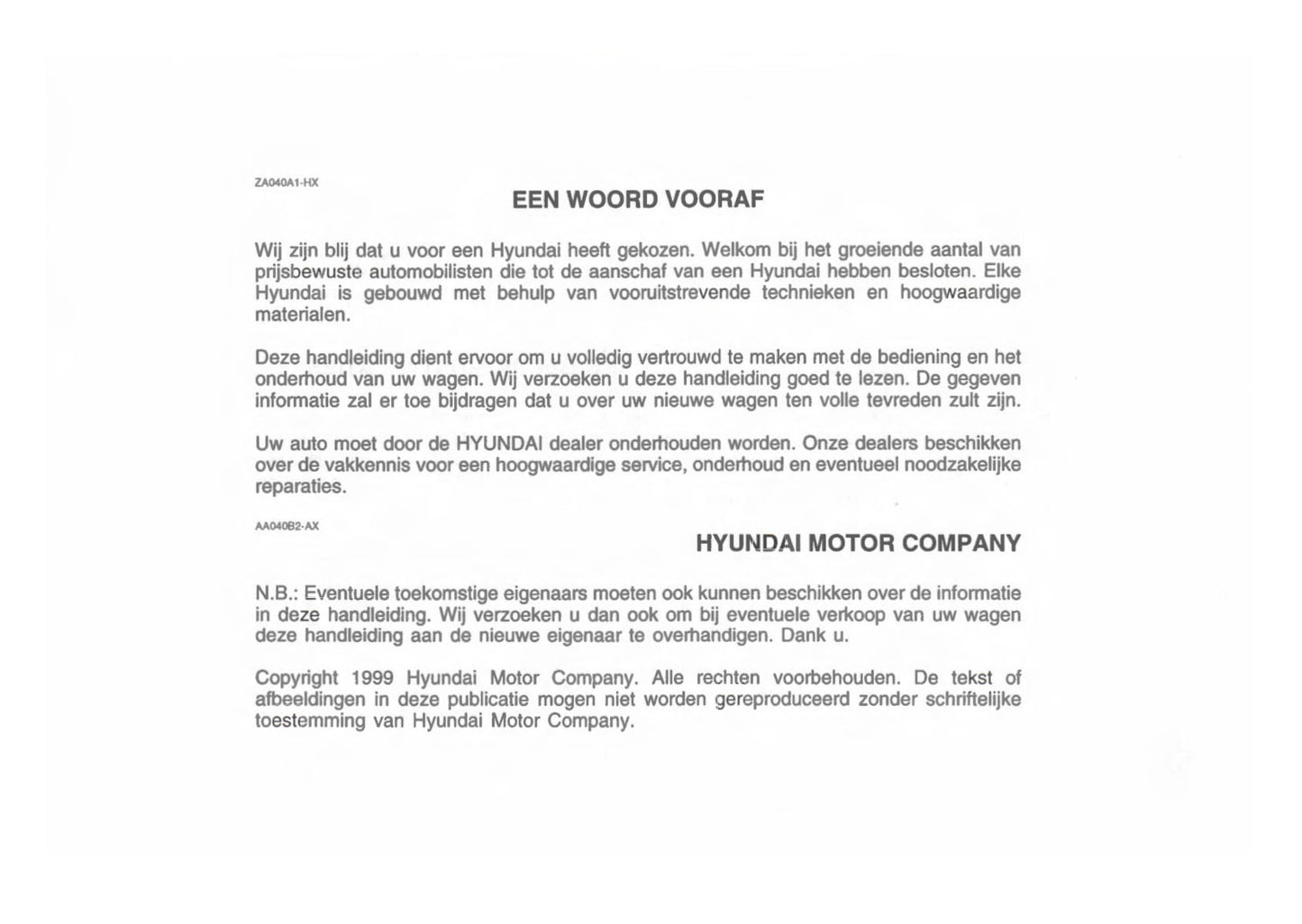 ZA040A1-HX

EEN WOORD VOORAF

Wij zijn blij dat u voor een Hyundai heeft gekozen. Welkom bij het groeiende aantal van prijsbewuste automobilisten die tot de aanschaf van een Hyundai hebben besloten. Elke Hyundai is gebouwd met behulp van vooruitstrevende technieken en hoogwaardige materialen.

Deze handleiding dient ervoor om u volledig vertrouwd te maken met de bediening en het onderhoud van uw wagen. Wij verzoeken u deze handleiding goed te lezen. De gegeven informatie zal er toe bijdragen dat u over uw nieuwe wagen ten volle tevreden zult zijn.

Uw auto moet door de HYUNDAI dealer onderhouden worden. Onze dealers beschikken over de vakkennis voor een hoogwaardige service, onderhoud en eventueel noodzakelijke reparaties.

AA040B2-AX

HYUNDAI MOTOR COMPANY

N.B.: Eventuele toekomstige eigenaars moeten ook kunnen beschikken over de informatie in deze handleiding. Wij verzoeken u dan ook om bij eventuele verkoop van uw wagen deze handleiding aan de nieuwe eigenaar te overhandigen. Dank u.

Copyright 1999 Hyundai Motor Company. Alle rechten voorbehouden. De tekst of afbeeldingen in deze publicatie mogen niet worden gereproduceerd zonder schriftelijke toestemming van Hyundai Motor Company.